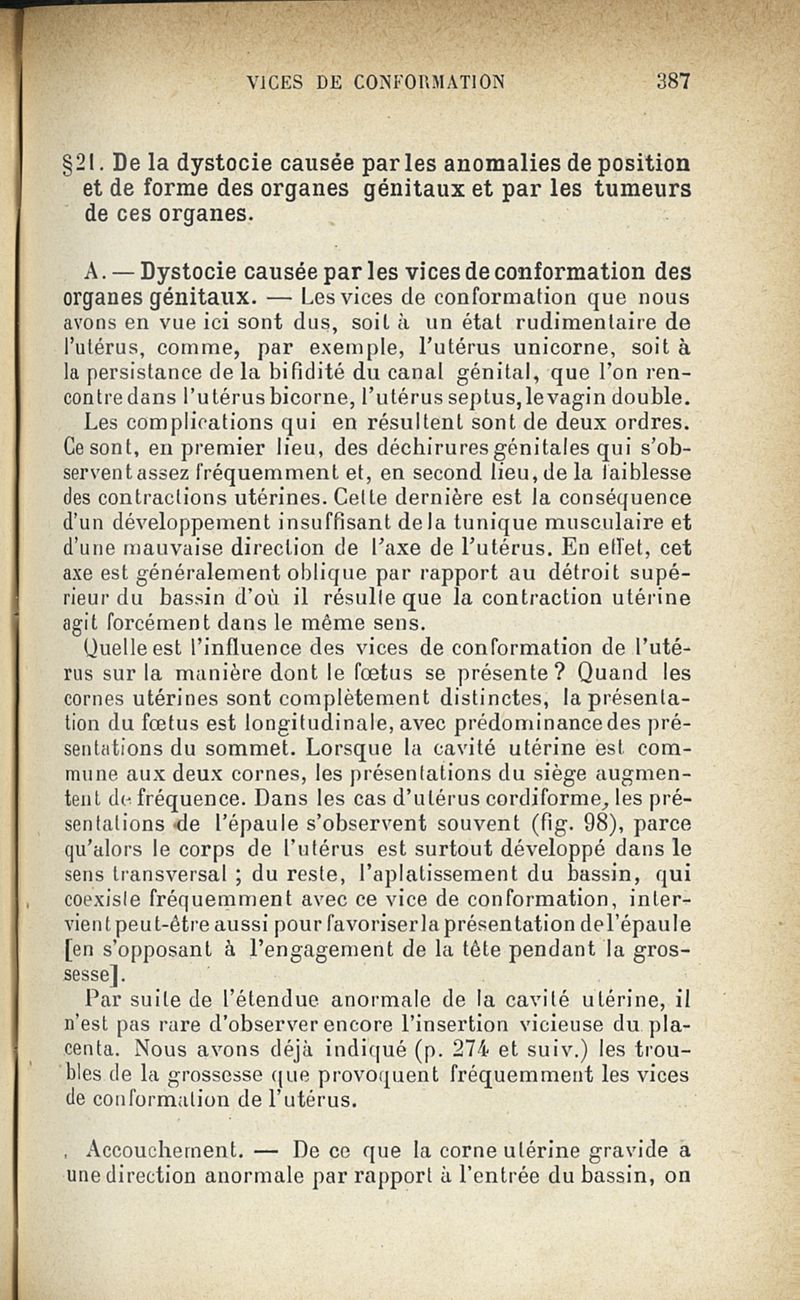 VICES DE CONFORMATION 387

§21. De la dystocie causée par les anomalies de position et de forme des organes génitaux et par les tumeurs de ces organes.

A. — Dystocie causée par les vices de conformation des organes génitaux. — Les vices de conformation que nous avons en vue ici sont dus, soit à un état rudimentaire de l'utérus, comme, par exemple, l'utérus unicorne, soit à la persistance de la bifidité du canal génital, que l'on rencontre dans l'utérus bicorne, l'utérus septus, le vagin double.

Les complications qui en résultent sont de deux ordres. Ce sont, en premier lieu, des déchirures génitales qui s'observent assez fréquemment et, en second lieu, de la faiblesse des contractions utérines. Cette dernière est la conséquence d'un développement insuffisant de la tunique musculaire et d'une mauvaise direction de l'axe de l'utérus. En effet, cet axe est généralement oblique par rapport au détroit supérieur du bassin d'où il résulte que la contraction utérine agit forcément dans le même sens.

Quelle est l'influence des vices de conformation de l'utérus sur la manière dont le fœtus se présente ? Quand les cornes utérines sont complètement distinctes, la présentation du fœtus est longitudinale, avec prédominance des présentations du sommet. Lorsque la cavité utérine est commune aux deux cornes, les présentations du siège augmentent de fréquence. Dans les cas d'utérus cordiforme, les présentations de l'épaule s'observent souvent (fig. 98), parce qu'alors le corps de l'utérus est surtout développé dans le sens transversal ; du reste, l'aplatissement du bassin, qui coexiste fréquemment avec ce vice de conformation, intervient peut-être aussi pour favoriser la présentation de l'épaule [en s'opposant à l'engagement de la tête pendant la grossesse].

Par suite de l'étendue anormale de la cavité utérine, il n'est pas rare d'observer encore l'insertion vicieuse du placenta. Nous avons déjà indiqué (p. 274 et suiv.) les troubles de la grossesse que provoquent fréquemment les vices de conformation de l'utérus.

Accouchement. — De ce que la corne utérine gravide a une direction anormale par rapport à l'entrée du bassin, on